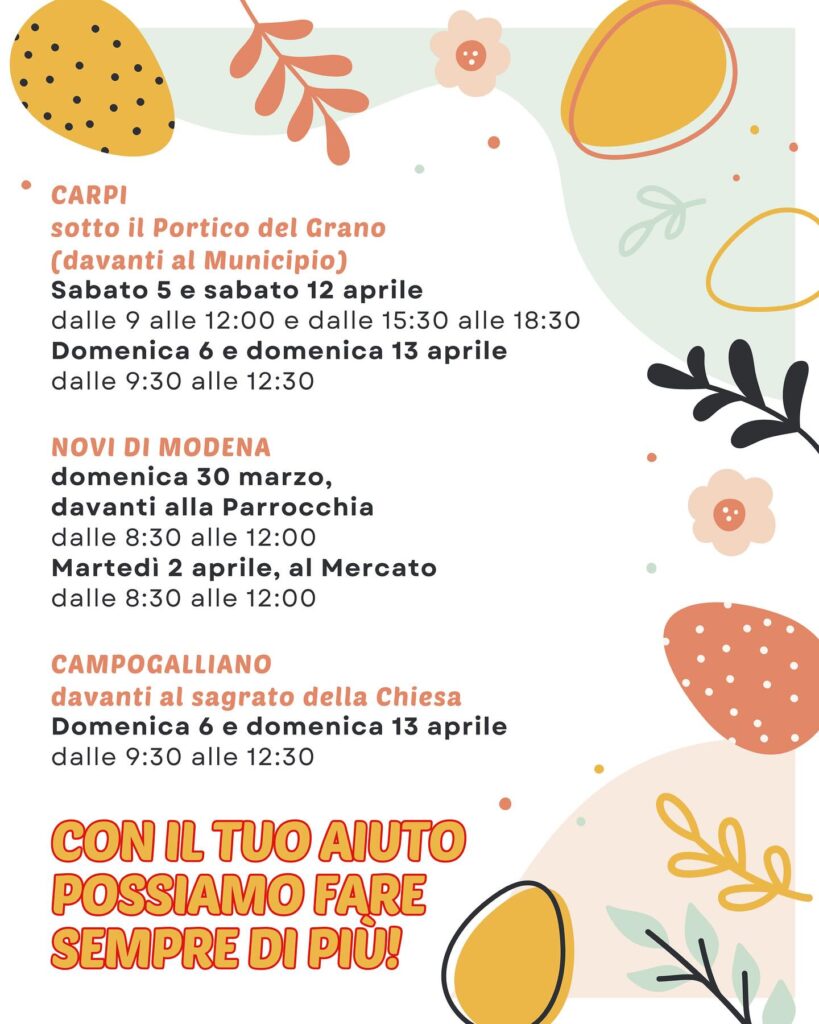 CARPI
sotto il Portico del Grano
(davanti al Municipio)
Sabato 5 e sabato 12 aprile
dalle 9 alle 12:00 e dalle 15:30 alle 18:30
Domenica 6 e domenica 13 aprile
dalle 9:30 alle 12:30

NOVI DI MODENA
domenica 30 marzo,
davanti alla Parrocchia
dalle 8:30 alle 12:00
Martedì 2 aprile, al Mercato
dalle 8:30 alle 12:00

CAMPOGALLIANO
davanti al sagrato della Chiesa
Domenica 6 e domenica 13 aprile
dalle 9:30 alle 12:30

CON IL TUO AIUTO
POSSIAMO FARE
SEMPRE DI PIÙ!